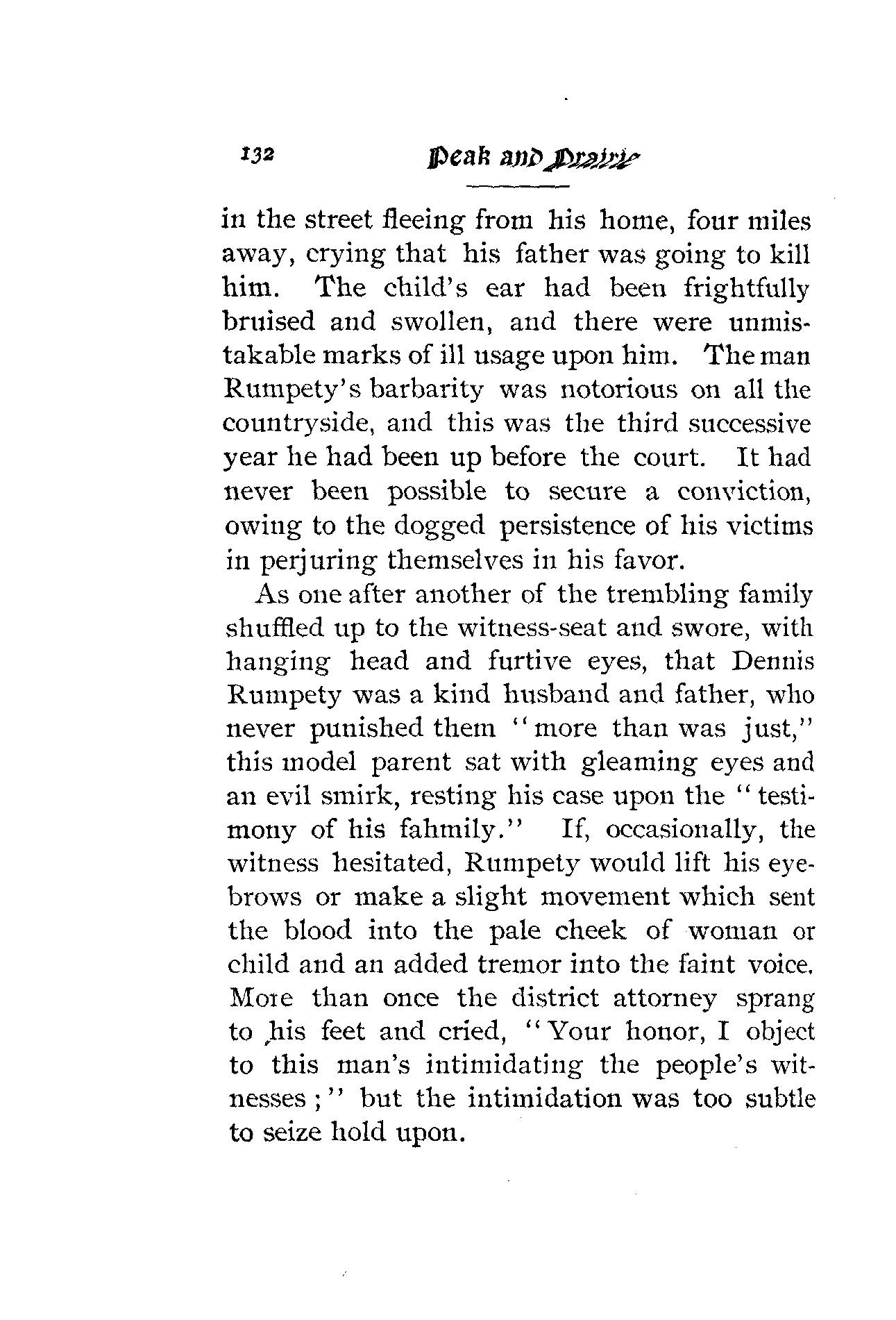 132 Peak and Prairie

in the street fleeing from his home, four miles away, crying that his father was going to kill him. The child's ear had been frightfully bruised and swollen, and there were unmistakable marks of ill usage upon him. The man Rumpety's barbarity was notorious on all the countryside, and this was the third successive year he had been up before the court. It had never been possible to secure a conviction, owing to the dogged persistence of his victims in perjuring themselves in his favor.

As one after another of the trembling family shuffled up to the witness-seat and swore, with hanging head and furtive eyes, that Dennis Rumpety was a kind husband and father, who never punished them "more than was just," this model parent sat with gleaming eyes and an evil smirk, resting his case upon the "testimony of his fahmily." If, occasionally, the witness hesitated, Rumpety would lift his eyebrows or make a slight movement which sent the blood into the pale cheek of woman or child and an added tremor into the faint voice. More than once the district attorney sprang to his feet and cried, "Your honor, I object to this man's intimidating the people's witnesses;" but the intimidation was too subtle to seize hold upon.